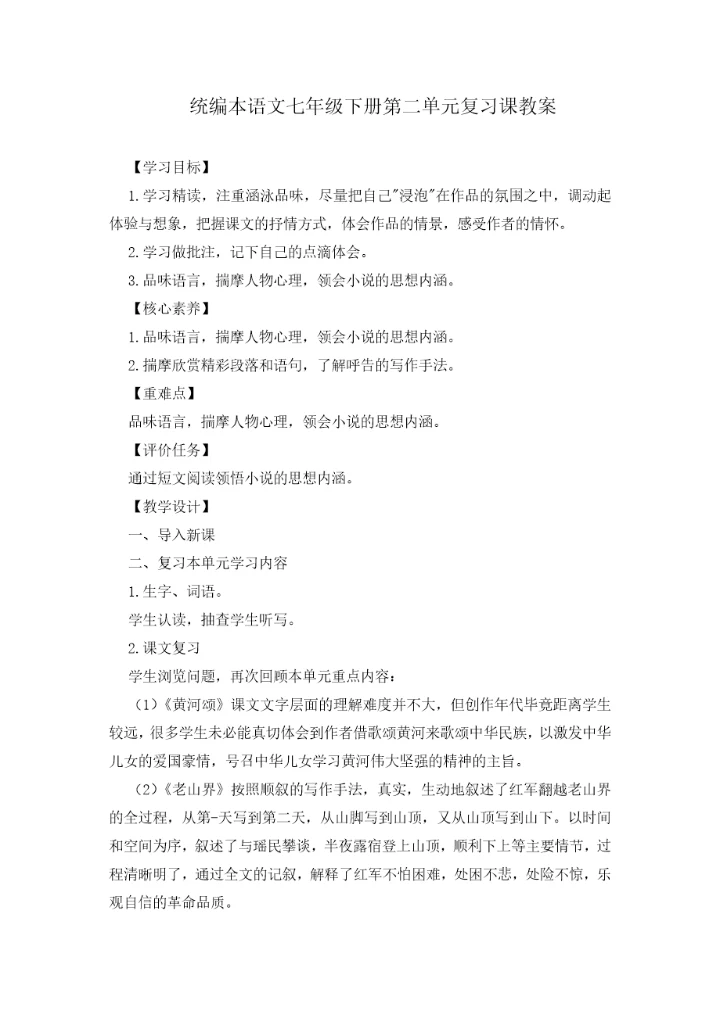 统编本语文七年级下册第二单元复习课教案

【学习目标】

1.学习精读，注重涵泳品味，尽量把自己"浸泡"在作品的氛围之中，调动起体验与想象，把握课文的抒情方式，体会作品的情景，感受作者的情怀。

2.学习做批注，记下自己的点滴体会。

3.品味语言，揣摩人物心理，领会小说的思想内涵。

【核心素养】

1.品味语言，揣摩人物心理，领会小说的思想内涵。

2.揣摩欣赏精彩段落和语句，了解呼告的写作手法。

【重难点】

品味语言，揣摩人物心理，领会小说的思想内涵。

【评价任务】

通过短文阅读领悟小说的思想内涵。

【教学设计】

一、导入新课

二、复习本单元学习内容

1.生字、词语。

学生认读，抽查学生听写。

2.课文复习

学生浏览问题，再次回顾本单元重点内容：

（1）《黄河颂》课文文字层面的理解难度并不大，但创作年代毕竟距离学生较远，很多学生未必能真切体会到作者借歌颂黄河来歌颂中华民族，以激发中华儿女的爱国豪情，号召中华儿女学习黄河伟大坚强的精神的主旨。

（2）《老山界》按照顺叙的写作手法，真实，生动地叙述了红军翻越老山界的全过程，从第一天写到第二天，从山脚写到山顶，又从山顶写到山下。以时间和空间为序，叙述了与瑶民攀谈，半夜露宿登上山顶，顺利下上等主要情节，过程清晰明了，通过全文的记叙，解释了红军不怕困难，处困不悲，处险不惊，乐观自信的革命品质。